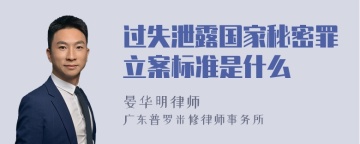 过失泄露国家秘密罪立案标准是什么

晏华明律师
广东普罗米修律师事务所